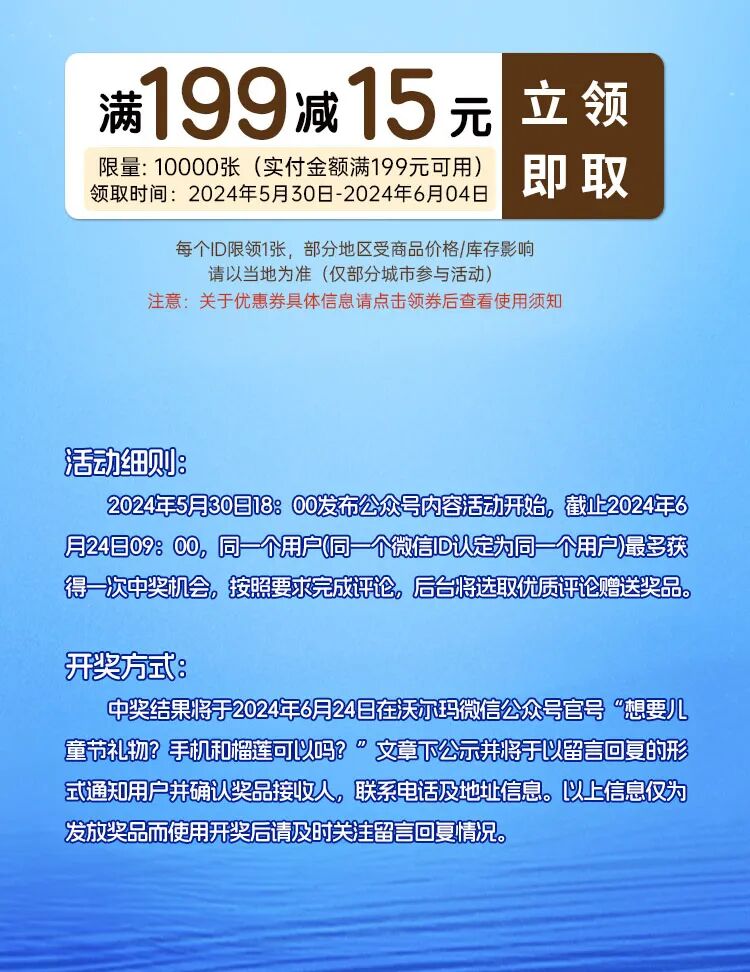 满199减15元
限量: 10000张（实付金额满199元可用）
领取时间：2024年5月30日-2024年6月04日

立领
即取

每个ID限领1张，部分地区受商品价格/库存影响
请以当地为准（仅部分城市参与活动）
注意：关于优惠券具体信息请点击领券后查看使用须知

活动细则：
2024年5月30日18：00发布公众号内容活动开始，截止2024年6月24日09：00，同一个用户(同一个微信ID认定为同一个用户)最多获得一次中奖机会，按照要求完成评论，后台将选取优质评论赠送奖品。

开奖方式：
中奖结果将于2024年6月24日在沃尔玛微信公众号官号“想要儿童节礼物？手机和榴莲可以吗？”文章下公示并将于以留言回复的形式通知用户并确认奖品接收人，联系电话及地址信息。以上信息仅为发放奖品而使用开奖后请及时关注留言回复情况。